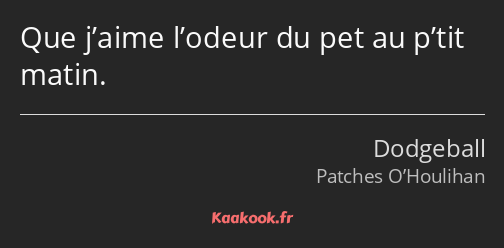 Que j’aime l’odeur du pet au p’tit matin.

Dodgeball
Patches O’Houlihan

Kaakook.fr